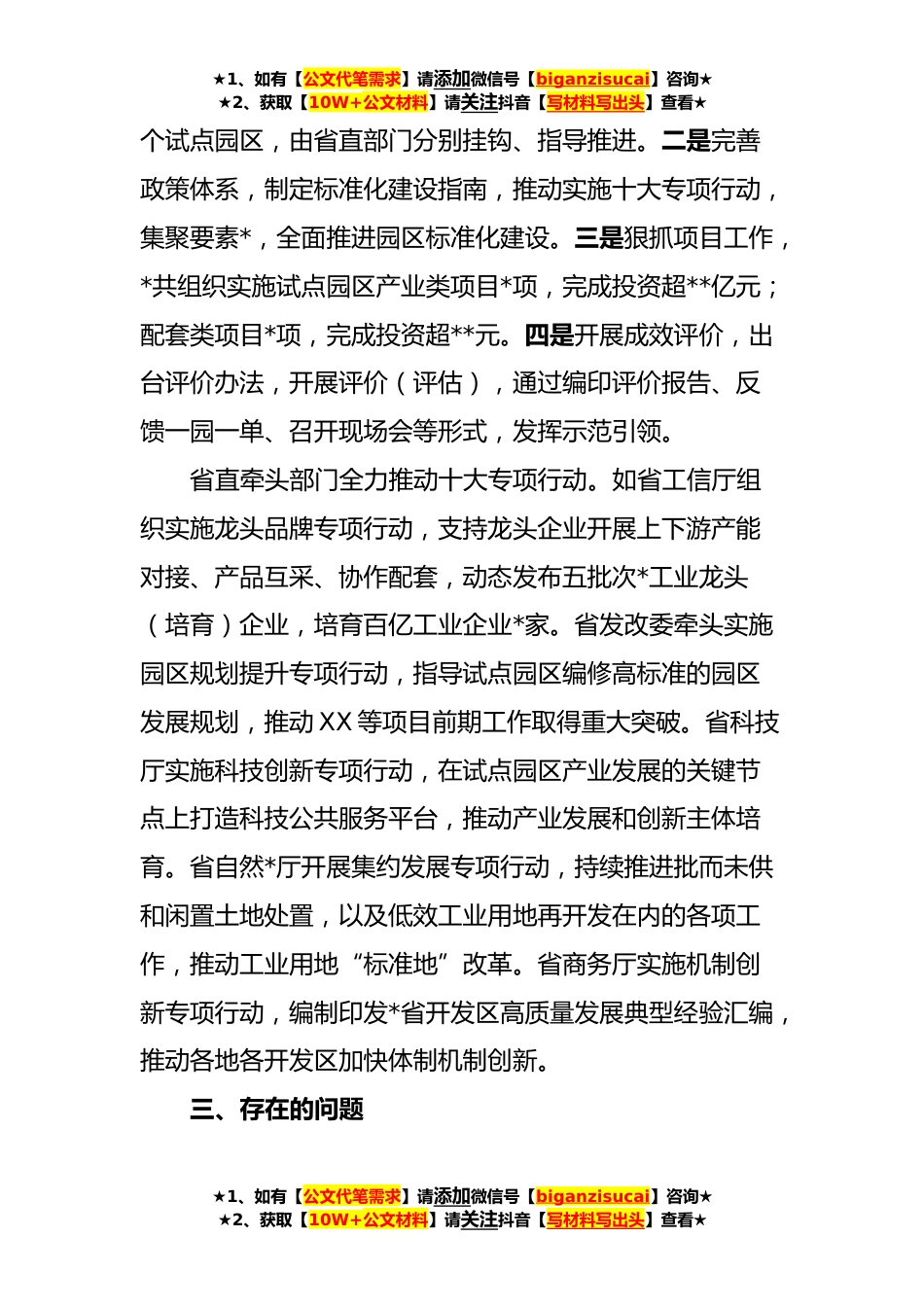 ★1、如有【公文代笔需求】请添加微信号【biganzisucai】咨询★
★2、获取【10W+公文材料】请关注抖音【写材料写出头】查看★

个试点园区，由省直部门分别挂钩、指导推进。二是完善政策体系，制定标准化建设指南，推动实施十大专项行动，集聚要素*，全面推进园区标准化建设。三是狠抓项目工作，*共组织实施试点园区产业类项目*项，完成投资超**亿元；配套类项目*项，完成投资超**元。四是开展成效评价，出台评价办法，开展评价（评估），通过编印评价报告、反馈一园一单、召开现场会等形式，发挥示范引领。

省直牵头部门全力推动十大专项行动。如省工信厅组织实施龙头品牌专项行动，支持龙头企业开展上下游产能对接、产品互采、协作配套，动态发布五批次*工业龙头（培育）企业，培育百亿工业企业*家。省发改委牵头实施园区规划提升专项行动，指导试点园区编修高标准的园区发展规划，推动XX等项目前期工作取得重大突破。省科技厅实施科技创新专项行动，在试点园区产业发展的关键节点上打造科技公共服务平台，推动产业发展和创新主体培育。省自然*厅开展集约发展专项行动，持续推进批而未供和闲置土地处置，以及低效工业用地再开发在内的各项工作，推动工业用地“标准地”改革。省商务厅实施机制创新专项行动，编制印发*省开发区高质量发展典型经验汇编，推动各地各开发区加快体制机制创新。

三、存在的问题

★1、如有【公文代笔需求】请添加微信号【biganzisucai】咨询★
★2、获取【10W+公文材料】请关注抖音【写材料写出头】查看★